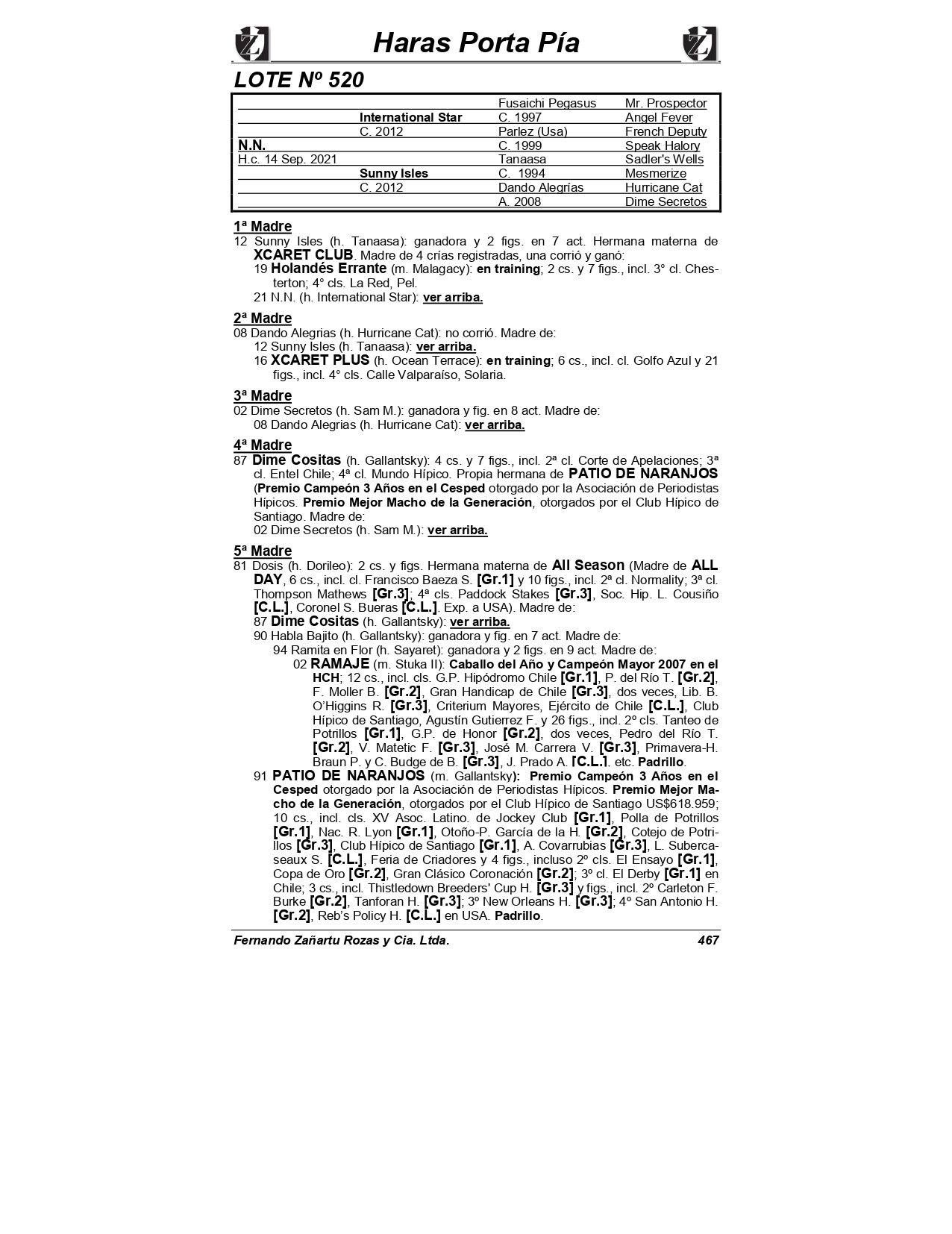 Haras Porta Pía

LOTE Nº 520

| | | | |
|---|---|---|---|
| | | Fusaichi Pegasus | Mr. Prospector |
| | International Star | C. 1997 | Angel Fever |
| | C. 2012 | Parlez (Usa) | French Deputy |
| N.N. | | C. 1999 | Speak Halory |
| H.c. 14 Sep. 2021 | | Tanaasa | Sadler's Wells |
| | Sunny Isles | C. 1994 | Mesmerize |
| | C. 2012 | Dando Alegrías | Hurricane Cat |
| | | A. 2008 | Dime Secretos |

1ª Madre
12 Sunny Isles (h. Tanaasa): ganadora y 2 figs. en 7 act. Hermana materna de XCARET CLUB. Madre de 4 crías registradas, una corrió y ganó:
19 Holandés Errante (m. Malagacy): en training; 2 cs. y 7 figs., incl. 3° cl. Chesterton; 4° cls. La Red, Pel.
21 N.N. (h. International Star): ver arriba.

2ª Madre
08 Dando Alegrias (h. Hurricane Cat): no corrió. Madre de:
12 Sunny Isles (h. Tanaasa): ver arriba.
16 XCARET PLUS (h. Ocean Terrace): en training; 6 cs., incl. cl. Golfo Azul y 21 figs., incl. 4° cls. Calle Valparaíso, Solaria.

3ª Madre
02 Dime Secretos (h. Sam M.): ganadora y fig. en 8 act. Madre de:
08 Dando Alegrias (h. Hurricane Cat): ver arriba.

4ª Madre
87 Dime Cositas (h. Gallantsky): 4 cs. y 7 figs., incl. 2ª cl. Corte de Apelaciones; 3ª cl. Entel Chile; 4ª cl. Mundo Hípico. Propia hermana de PATIO DE NARANJOS (Premio Campeón 3 Años en el Cesped otorgado por la Asociación de Periodistas Hípicos. Premio Mejor Macho de la Generación, otorgados por el Club Hípico de Santiago. Madre de:
02 Dime Secretos (h. Sam M.): ver arriba.

5ª Madre
81 Dosis (h. Dorileo): 2 cs. y figs. Hermana materna de All Season (Madre de ALL DAY, 6 cs., incl. cl. Francisco Baeza S. [Gr.1] y 10 figs., incl. 2ª cl. Normality; 3ª cl. Thompson Mathews [Gr.3]; 4ª cls. Paddock Stakes [Gr.3], Soc. Hip. L. Cousiño [C.L.], Coronel S. Bueras [C.L.]. Exp. a USA). Madre de:
87 Dime Cositas (h. Gallantsky): ver arriba.
90 Habla Bajito (h. Gallantsky): ganadora y fig. en 7 act. Madre de:
94 Ramita en Flor (h. Sayaret): ganadora y 2 figs. en 9 act. Madre de:
02 RAMAJE (m. Stuka II): Caballo del Año y Campeón Mayor 2007 en el HCH; 12 cs., incl. cls. G.P. Hipódromo Chile [Gr.1], P. del Río T. [Gr.2], F. Moller B. [Gr.2], Gran Handicap de Chile [Gr.3], dos veces, Lib. B. O'Higgins R. [Gr.3], Criterium Mayores, Ejército de Chile [C.L.], Club Hípico de Santiago, Agustín Gutierrez F. y 26 figs., incl. 2º cls. Tanteo de Potrillos [Gr.1], G.P. de Honor [Gr.2], dos veces, Pedro del Río T. [Gr.2], V. Matetic F. [Gr.3], José M. Carrera V. [Gr.3], Primavera-H. Braun P. y C. Budge de B. [Gr.3], J. Prado A. [C.L.]. etc. Padrillo.
91 PATIO DE NARANJOS (m. Gallantsky): Premio Campeón 3 Años en el Cesped otorgado por la Asociación de Periodistas Hípicos. Premio Mejor Macho de la Generación, otorgados por el Club Hípico de Santiago US$618.959; 10 cs., incl. cls. XV Asoc. Latino. de Jockey Club [Gr.1], Polla de Potrillos [Gr.1], Nac. R. Lyon [Gr.1], Otoño-P. García de la H. [Gr.2], Cotejo de Potrillos [Gr.3], Club Hípico de Santiago [Gr.1], A. Covarrubias [Gr.3], L. Subercaseaux S. [C.L.], Feria de Criadores y 4 figs., incluso 2º cls. El Ensayo [Gr.1], Copa de Oro [Gr.2], Gran Clásico Coronación [Gr.2]; 3º cl. El Derby [Gr.1] en Chile; 3 cs., incl. Thistledown Breeders' Cup H. [Gr.3] y figs., incl. 2º Carleton F. Burke [Gr.2], Tanforan H. [Gr.3]; 3º New Orleans H. [Gr.3]; 4º San Antonio H. [Gr.2], Reb's Policy H. [C.L.] en USA. Padrillo.

Fernando Zañartu Rozas y Cia. Ltda. 467